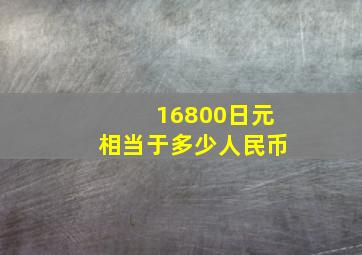 16800日元
相当于多少人民币